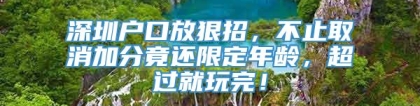 深圳户口放狠招，不止取消加分竟还限定年龄，超过就玩完！